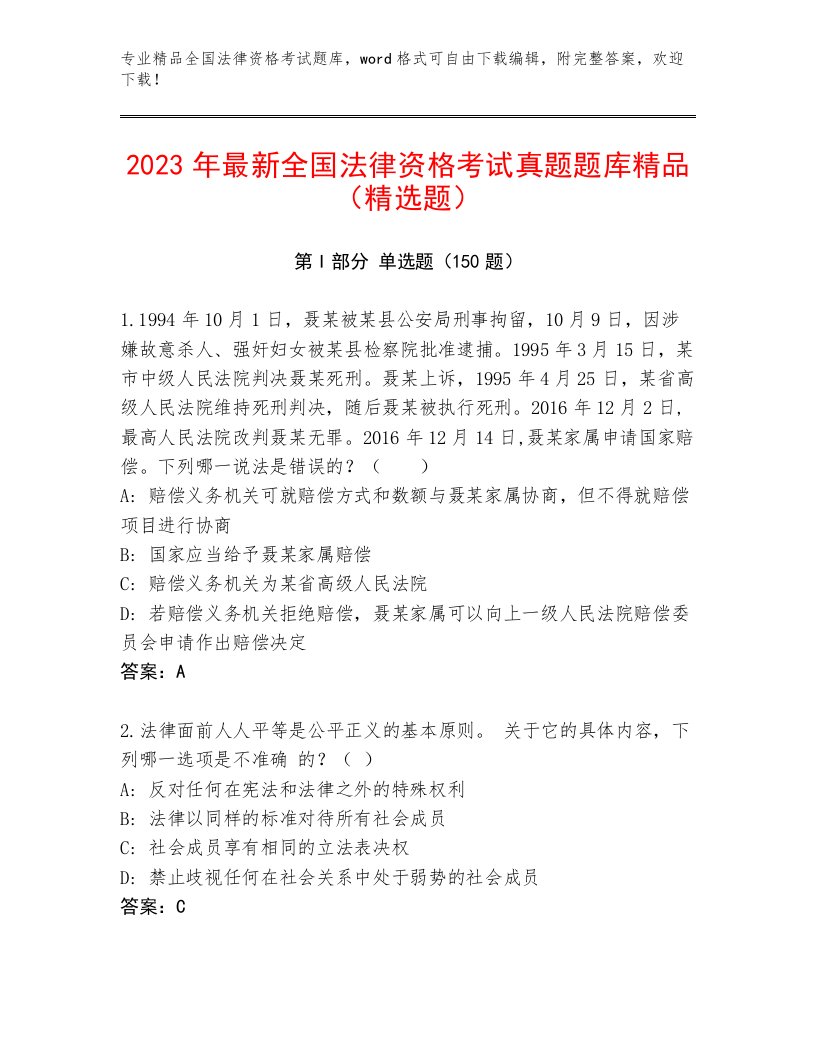 专业精品全国法律资格考试题库，word 格式可自由下载编辑，附完整答案，欢迎下载！

2023 年最新全国法律资格考试真题题库精品（精选题）

第 I 部分 单选题（150 题）

1.1994 年 10 月 1 日，聂某被某县公安局刑事拘留，10 月 9 日，因涉嫌故意杀人、强奸妇女被某县检察院批准逮捕。1995 年 3 月 15 日，某市中级人民法院判决聂某死刑。聂某上诉，1995 年 4 月 25 日，某省高级人民法院维持死刑判决，随后聂某被执行死刑。2016 年 12 月 2 日,最高人民法院改判聂某无罪。2016 年 12 月 14 日,聂某家属申请国家赔偿。下列哪一说法是错误的？（　　）
A: 赔偿义务机关可就赔偿方式和数额与聂某家属协商，但不得就赔偿项目进行协商
B: 国家应当给予聂某家属赔偿
C: 赔偿义务机关为某省高级人民法院
D: 若赔偿义务机关拒绝赔偿，聂某家属可以向上一级人民法院赔偿委员会申请作出赔偿决定
答案：A

2.法律面前人人平等是公平正义的基本原则。 关于它的具体内容，下列哪一选项是不准确 的？（ ）
A: 反对任何在宪法和法律之外的特殊权利
B: 法律以同样的标准对待所有社会成员
C: 社会成员享有相同的立法表决权
D: 禁止歧视任何在社会关系中处于弱势的社会成员
答案：C